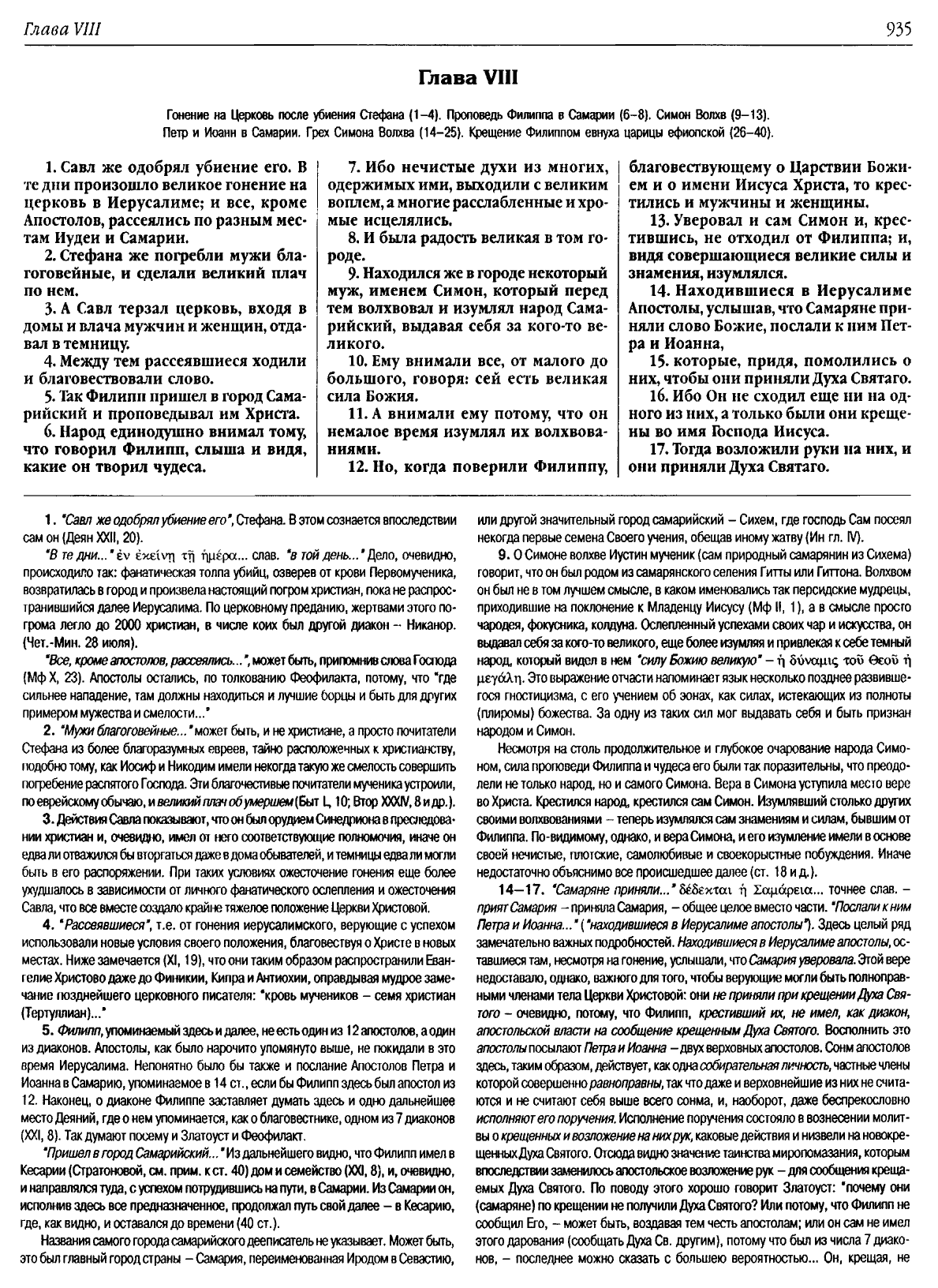 Глава VIII

935

Глава VIII

Гонение на Церковь после убиения Стефана (1–4). Проповедь Филиппа в Самарии (6–8). Симон Волхв (9–13). Петр и Иоанн в Самарии. Грех Симона Волхва (14–25). Крещение Филиппом евнуха царицы ефиопской (26–40).

1. Савл же одобрял убиение его. В те дни произошло великое гонение на церковь в Иерусалиме; и все, кроме Апостолов, рассеялись по разным местам Иудеи и Самарии.

2. Стефана же погребли мужи благоговейные, и сделали великий плач по нем.

3. А Савл терзал церковь, входя в домы и влача мужчин и женщин, отдавал в темницу.

4. Между тем рассеявшиеся ходили и благовествовали слово.

5. Так Филипп пришел в город Самарийский и проповедывал им Христа.

6. Народ единодушно внимал тому, что говорил Филипп, слыша и видя, какие он творил чудеса.

7. Ибо нечистые духи из многих, одержимых ими, выходили с великим воплем, а многие расслабленные и хромые исцелялись.

8. И была радость великая в том городе.

9. Находился же в городе некоторый муж, именем Симон, который перед тем волхвовал и изумлял народ Самарийский, выдавая себя за кого-то великого.

10. Ему внимали все, от малого до большого, говоря: сей есть великая сила Божия.

11. А внимали ему потому, что он немалое время изумлял их волхвованиями.

12. Но, когда поверили Филиппу, благовествующему о Царствии Божием и о имени Иисуса Христа, то крестились и мужчины и женщины.

13. Уверовал и сам Симон и, крестившись, не отходил от Филиппа; и, видя совершающиеся великие силы и знамения, изумлялся.

14. Находившиеся в Иерусалиме Апостолы, услышав, что Самаряне приняли слово Божие, послали к ним Петра и Иоанна,

15. которые, придя, помолились о них, чтобы они приняли Духа Святаго.

16. Ибо Он не сходил еще ни на одного из них, а только были они крещены во имя Господа Иисуса.

17. Тогда возложили руки на них, и они приняли Духа Святаго.

1. "Савл же одобрял убиение его", Стефана. В этом сознается впоследствии сам он (Деян XXII, 20).

"В те дни..." ἐν ἐκείνῃ τῇ ἡμέρᾳ... слав. "в той день..." Дело, очевидно, происходило так: фанатическая толпа убийц, озверев от крови Первомученика, возвратилась в город и произвела настоящий погром христиан, пока не распространившийся далее Иерусалима. По церковному преданию, жертвами этого погрома легло до 2000 христиан, в числе коих был другой диакон – Никанор. (Чет.-Мин. 28 июля).

"Все, кроме апостолов, рассеялись...", может быть, припомнив слова Господа (Мф X, 23). Апостолы остались, по толкованию Феофилакта, потому, что "где сильнее нападение, там должны находиться и лучшие борцы и быть для других примером мужества и смелости..."

2. "Мужи благоговейные..." может быть, и не христиане, а просто почитатели Стефана из более благоразумных евреев, тайно расположенных к христианству, подобно тому, как Иосиф и Никодим имели некогда такую же смелость совершить погребение распятого Господа. Эти благочестивые почитатели мученика устроили, по еврейскому обычаю, и великий плач об умершем (Быт L, 10; Втор XXXIV, 8 и др.).

3. Действия Савла показывают, что он был орудием Синедриона в преследовании христиан и, очевидно, имел от него соответствующие полномочия, иначе он едва ли отважился бы вторгаться даже в дома обывателей, и темницы едва ли могли быть в его распоряжении. При таких условиях ожесточение гонения еще более ухудшалось в зависимости от личного фанатического ослепления и ожесточения Савла, что все вместе создало крайне тяжелое положение Церкви Христовой.

4. "Рассеявшиеся", т.е. от гонения иерусалимского, верующие с успехом использовали новые условия своего положения, благовествуя о Христе в новых местах. Ниже замечается (XI, 19), что они таким образом распространили Евангелие Христово даже до Финикии, Кипра и Антиохии, оправдывая мудрое замечание позднейшего церковного писателя: "кровь мучеников – семя христиан (Тертуллиан)..."

5. Филипп, упоминаемый здесь и далее, не есть один из 12 апостолов, а один из диаконов. Апостолы, как было нарочито упомянуто выше, не покидали в это время Иерусалима. Непонятно было бы также и послание Апостолов Петра и Иоанна в Самарию, упоминаемое в 14 ст., если бы Филипп здесь был апостол из 12. Наконец, о диаконе Филиппе заставляет думать здесь и одно дальнейшее место Деяний, где о нем упоминается, как о благовестнике, одном из 7 диаконов (XXI, 8). Так думают посему и Златоуст и Феофилакт.

"Пришел в город Самарийский..." Из дальнейшего видно, что Филипп имел в Кесарии (Стратоновой, см. прим. к ст. 40) дом и семейство (XXI, 8), и, очевидно, и направлялся туда, с успехом потрудившись на пути, в Самарии. Из Самарии он, исполнив здесь все предназначенное, продолжал путь свой далее – в Кесарию, где, как видно, и оставался до времени (40 ст.).

Названия самого города самарийского дееписатель не указывает. Может быть, это был главный город страны – Самария, переименованная Иродом в Севастию, или другой значительный город самарийский – Сихем, где господь Сам посеял некогда первые семена Своего учения, обещав иному жатву (Ин гл. IV).

9. О Симоне волхве Иустин мученик (сам природный самарянин из Сихема) говорит, что он был родом из самарянского селения Гитты или Гиттона. Волхвом он был не в том лучшем смысле, в каком именовались так персидские мудрецы, приходившие на поклонение к Младенцу Иисусу (Мф II, 1), а в смысле просто чародея, фокусника, колдуна. Ослепленный успехами своих чар и искусства, он выдавал себя за кого-то великого, еще более изумляя и привлекая к себе темный народ, который видел в нем "силу Божию великую" – ἡ δύναμις τοῦ Θεοῦ ἡ μεγάλη. Это выражение отчасти напоминает язык несколько позднее развившегося гностицизма, с его учением об эонах, как силах, истекающих из полноты (плиромы) божества. За одну из таких сил мог выдавать себя и быть признан народом и Симон.

Несмотря на столь продолжительное и глубокое очарование народа Симоном, сила проповеди Филиппа и чудеса его были так поразительны, что преодолели не только народ, но и самого Симона. Вера в Симона уступила место вере во Христа. Крестился народ, крестился сам Симон. Изумлявший столько других своими волхвованиями – теперь изумлялся сам знамениям и силам, бывшим от Филиппа. По-видимому, однако, и вера Симона, и его изумление имели в основе своей нечистые, плотские, самолюбивые и своекорыстные побуждения. Иначе недостаточно объяснимо все происшедшее далее (ст. 18 и д.).

14–17. "Самаряне приняли..." δέδεκται ἡ Σαμάρεια... точнее слав. – прият Самария – приняла Самария, – общее целое вместо части. "Послали к ним Петра и Иоанна..." ("находившиеся в Иерусалиме апостолы"). Здесь целый ряд замечательно важных подробностей. Находившиеся в Иерусалиме апостолы, оставшиеся там, несмотря на гонение, услышали, что Самария уверовала. Этой вере недоставало, однако, важного для того, чтобы верующие могли быть полноправными членами тела Церкви Христовой: они не приняли при крещении Духа Святого – очевидно, потому, что Филипп, крестивший их, не имел, как диакон, апостольской власти на сообщение крещенным Духа Святого. Восполнить это апостолы посылают Петра и Иоанна – двух верховных апостолов. Сонм апостолов здесь, таким образом, действует, как одна собирательная личность, частные члены которой совершенно равноправны, так что даже и верховнейшие из них не считаются и не считают себя выше всего сонма, и, наоборот, даже беспрекословно исполняют его поручения. Исполнение поручения состояло в вознесении молитвы о крещенных и возложение на них рук, каковые действия и низвели на новокрещенных Духа Святого. Отсюда видно значение таинства миропомазания, которым впоследствии заменилось апостольское возложение рук – для сообщения крещаемых Духа Святого. По поводу этого хорошо говорит Златоуст: "почему они (самаряне) по крещении не получили Духа Святого? Или потому, что Филипп не сообщил Его, – может быть, воздавая тем честь апостолам; или он сам не имел этого дарования (сообщать Духа Св. другим), потому что был из числа 7 диаконов, – последнее можно сказать с большею вероятностью... Он, крещая, не